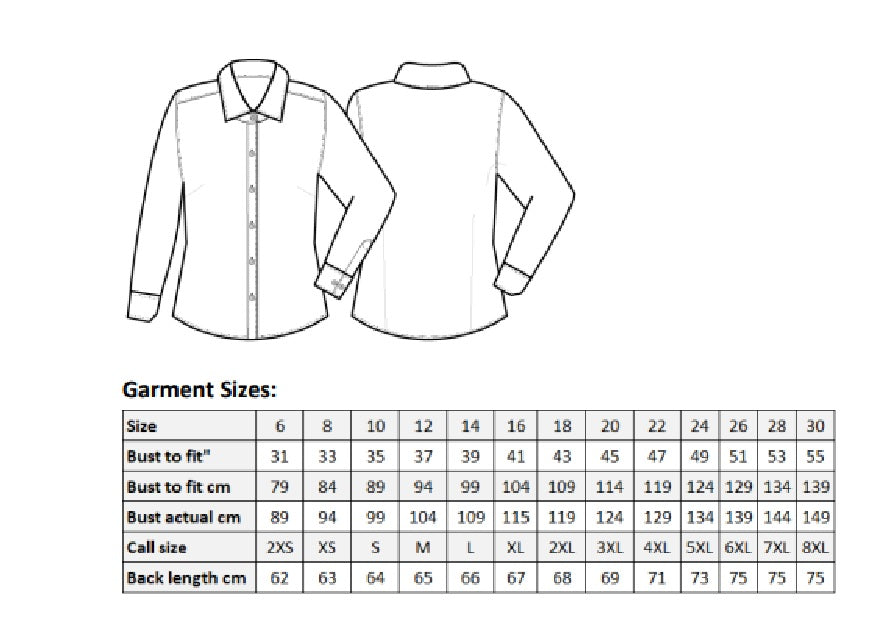 Garment Sizes:

| Size | 6 | 8 | 10 | 12 | 14 | 16 | 18 | 20 | 22 | 24 | 26 | 28 | 30 |
|---|---|---|---|---|---|---|---|---|---|---|---|---|---|
| Bust to fit" | 31 | 33 | 35 | 37 | 39 | 41 | 43 | 45 | 47 | 49 | 51 | 53 | 55 |
| Bust to fit cm | 79 | 84 | 89 | 94 | 99 | 104 | 109 | 114 | 119 | 124 | 129 | 134 | 139 |
| Bust actual cm | 89 | 94 | 99 | 104 | 109 | 115 | 119 | 124 | 129 | 134 | 139 | 144 | 149 |
| Call size | 2XS | XS | S | M | L | XL | 2XL | 3XL | 4XL | 5XL | 6XL | 7XL | 8XL |
| Back length cm | 62 | 63 | 64 | 65 | 66 | 67 | 68 | 69 | 71 | 73 | 75 | 75 | 75 |